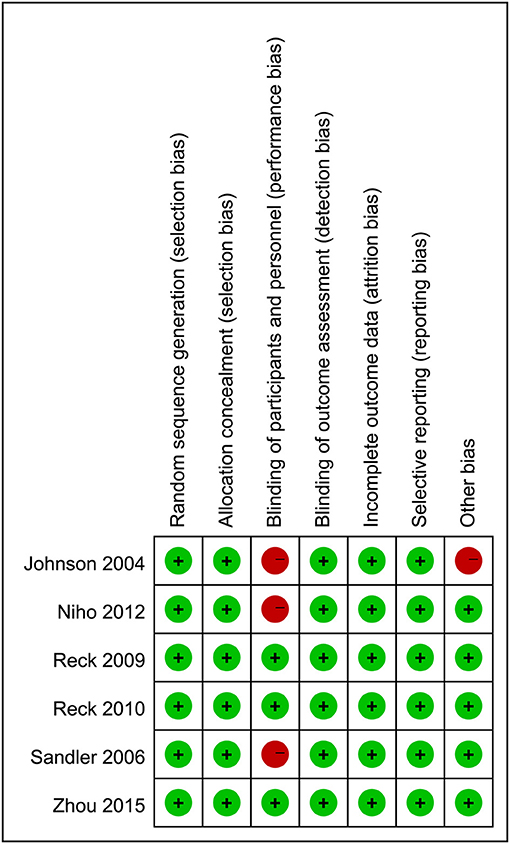 |  | Random sequence generation (selection bias) | Allocation concealment (selection bias) | Blinding of participants and personnel (performance bias) | Blinding of outcome assessment (detection bias) | Incomplete outcome data (attrition bias) | Selective reporting (reporting bias) | Other bias |
|---|---|---|---|---|---|---|---|
| Johnson 2004 | + | + | − | + | + | + | − |
| Niho 2012 | + | + | − | + | + | + | + |
| Reck 2009 | + | + | + | + | + | + | + |
| Reck 2010 | + | + | + | + | + | + | + |
| Sandler 2006 | + | + | − | + | + | + | + |
| Zhou 2015 | + | + | + | + | + | + | + |